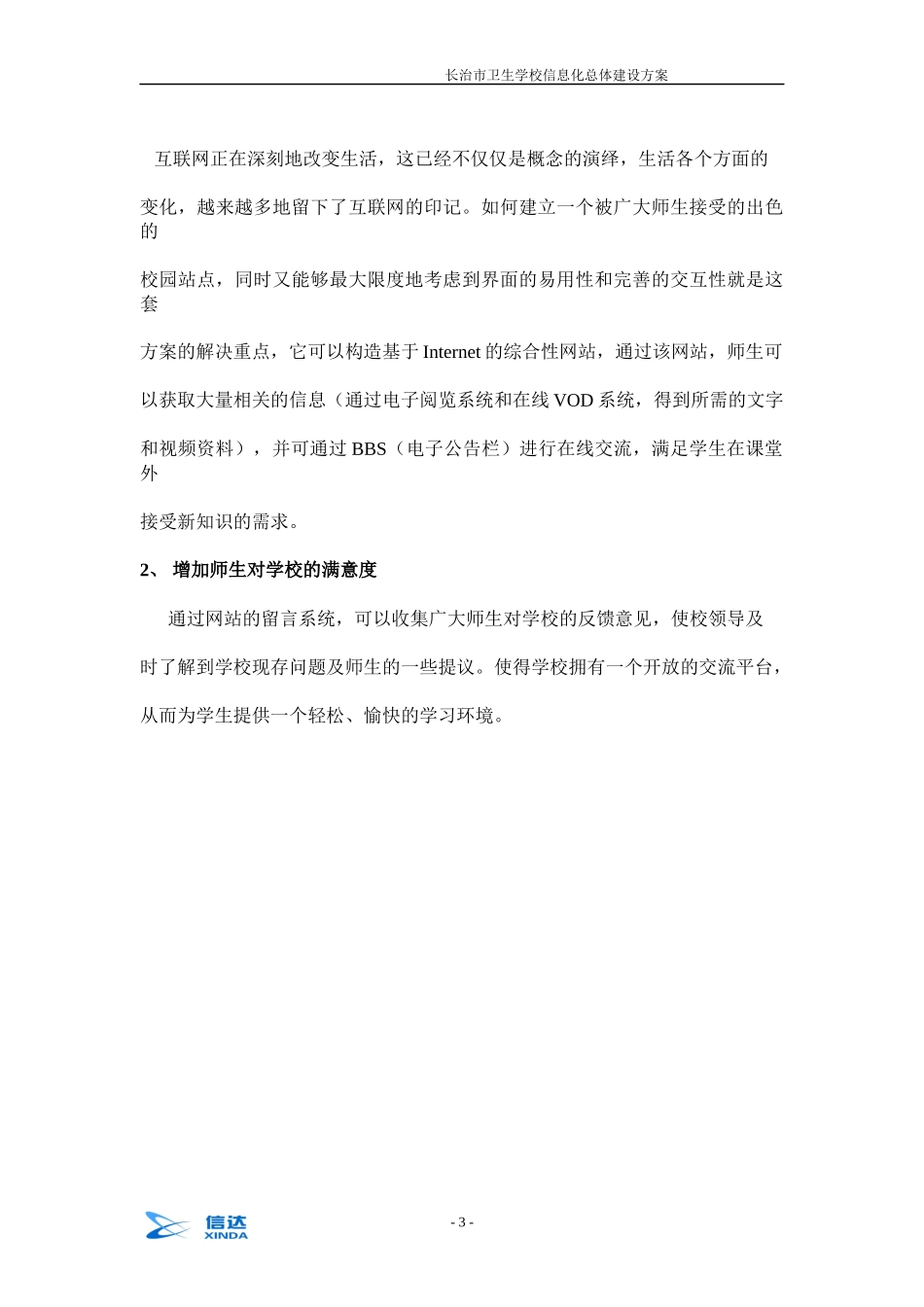 长治市卫生学校信息化总体建设方案

互联网正在深刻地改变生活，这已经不仅仅是概念的演绎，生活各个方面的变化，越来越多地留下了互联网的印记。如何建立一个被广大师生接受的出色的校园站点，同时又能够最大限度地考虑到界面的易用性和完善的交互性就是这套方案的解决重点，它可以构造基于 Internet 的综合性网站，通过该网站，师生可以获取大量相关的信息（通过电子阅览系统和在线 VOD 系统，得到所需的文字和视频资料），并可通过 BBS（电子公告栏）进行在线交流，满足学生在课堂外接受新知识的需求。

2、 增加师生对学校的满意度

通过网站的留言系统，可以收集广大师生对学校的反馈意见，使校领导及时了解到学校现存问题及师生的一些提议。使得学校拥有一个开放的交流平台，从而为学生提供一个轻松、愉快的学习环境。

信达
XINDA

- 3 -